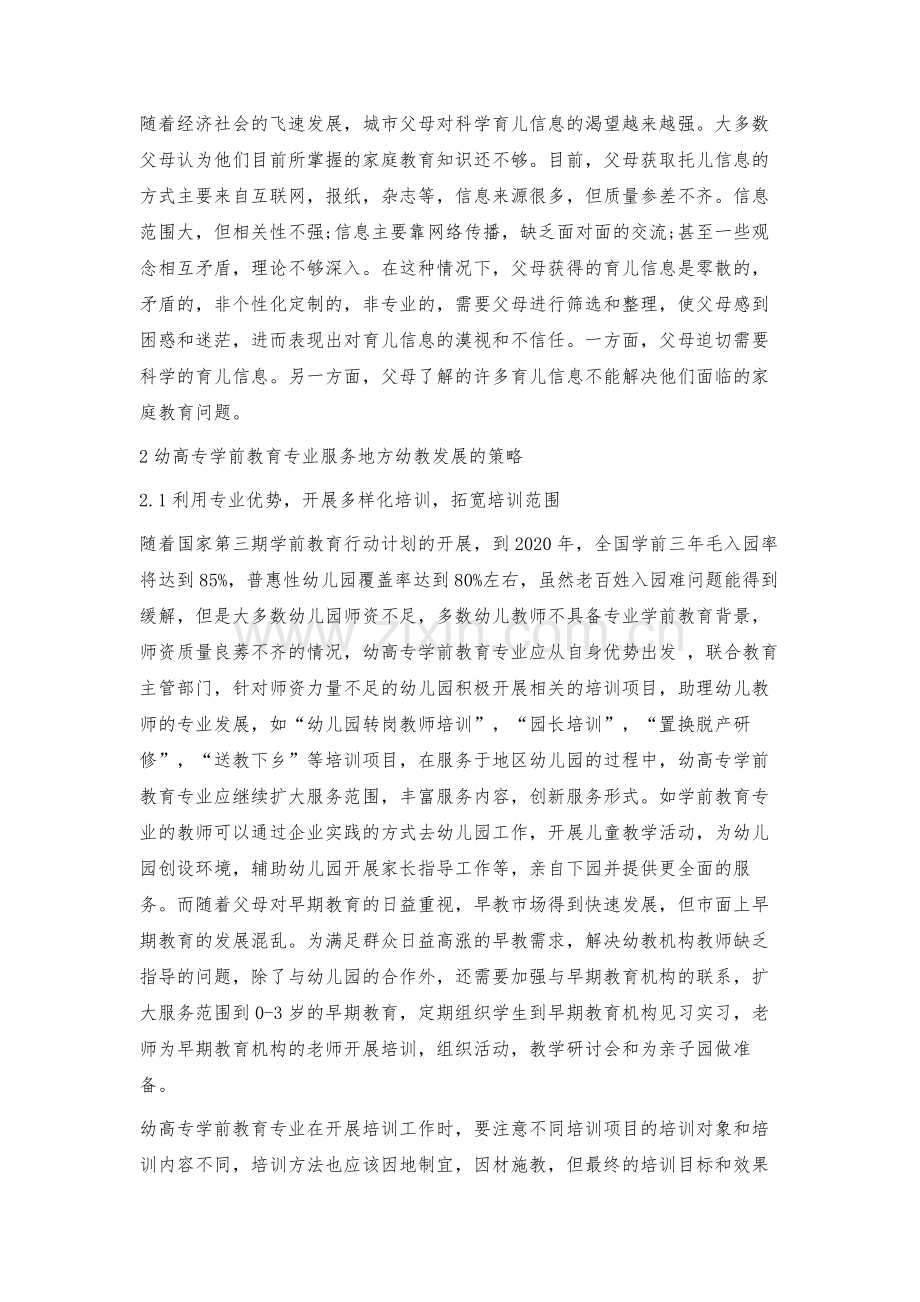 随着经济社会的飞速发展，城市父母对科学育儿信息的渴望越来越强。大多数父母认为他们目前所掌握的家庭教育知识还不够。目前，父母获取托儿信息的方式主要来自互联网，报纸，杂志等，信息来源很多，但质量参差不齐。信息范围大，但相关性不强;信息主要靠网络传播，缺乏面对面的交流;甚至一些观念相互矛盾，理论不够深入。在这种情况下，父母获得的育儿信息是零散的，矛盾的，非个性化定制的，非专业的，需要父母进行筛选和整理，使父母感到困惑和迷茫，进而表现出对育儿信息的漠视和不信任。一方面，父母迫切需要科学的育儿信息。另一方面，父母了解的许多育儿信息不能解决他们面临的家庭教育问题。

2幼高专学前教育专业服务地方幼教发展的策略

2.1利用专业优势，开展多样化培训，拓宽培训范围

随着国家第三期学前教育行动计划的开展，到2020年，全国学前三年毛入园率将达到85%，普惠性幼儿园覆盖率达到80%左右，虽然老百姓入园难问题能得到缓解，但是大多数幼儿园师资不足，多数幼儿教师不具备专业学前教育背景，师资质量良莠不齐的情况，幼高专学前教育专业应从自身优势出发，联合教育主管部门，针对师资力量不足的幼儿园积极开展相关的培训项目，助理幼儿教师的专业发展，如“幼儿园转岗教师培训”，“园长培训”，“置换脱产研修”，“送教下乡”等培训项目，在服务于地区幼儿园的过程中，幼高专学前教育专业应继续扩大服务范围，丰富服务内容，创新服务形式。如学前教育专业的教师可以通过企业实践的方式去幼儿园工作，开展儿童教学活动，为幼儿园创设环境，辅助幼儿园开展家长指导工作等，亲自下园并提供更全面的服务。而随着父母对早期教育的日益重视，早教市场得到快速发展，但市面上早期教育的发展混乱。为满足群众日益高涨的早教需求，解决幼教机构教师缺乏指导的问题，除了与幼儿园的合作外，还需要加强与早期教育机构的联系，扩大服务范围到0-3岁的早期教育，定期组织学生到早期教育机构见习实习，老师为早期教育机构的老师开展培训，组织活动，教学研讨会和为亲子园做准备。

幼高专学前教育专业在开展培训工作时，要注意不同培训项目的培训对象和培训内容不同，培训方法也应该因地制宜，因材施教，但最终的培训目标和效果

www.zixin.com.cn